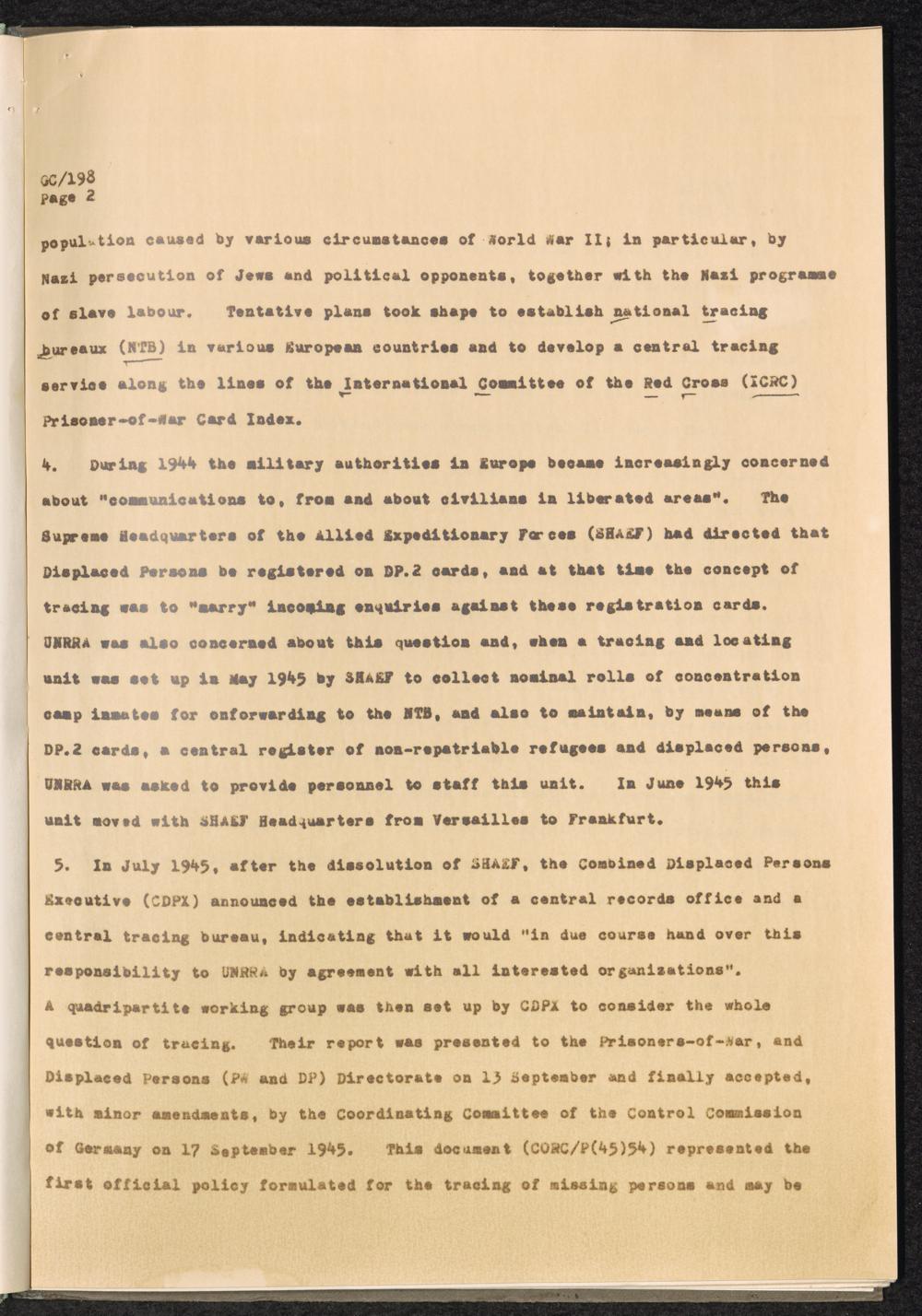 GC/198
Page 2

population caused by various circumstances of World War II; in particular, by Nazi persecution of Jews and political opponents, together with the Nazi programme of slave labour. Tentative plans took shape to establish national tracing bureaux (NTB) in various European countries and to develop a central tracing service along the lines of the International Committee of the Red Cross (ICRC) Prisoner-of-War Card Index.

4. During 1944 the military authorities in Europe became increasingly concerned about "communications to, from and about civilians in liberated areas". The Supreme Headquarters of the Allied Expeditionary Forces (SHAEF) had directed that Displaced Persons be registered on DP.2 cards, and at that time the concept of tracing was to "marry" incoming enquiries against these registration cards. UNRRA was also concerned about this question and, when a tracing and locating unit was set up in May 1945 by SHAEF to collect nominal rolls of concentration camp inmates for onforwarding to the NTB, and also to maintain, by means of the DP.2 cards, a central register of non-repatriable refugees and displaced persons, UNRRA was asked to provide personnel to staff this unit. In June 1945 this unit moved with SHAEF Headquarters from Versailles to Frankfurt.

5. In July 1945, after the dissolution of SHAEF, the Combined Displaced Persons Executive (CDPX) announced the establishment of a central records office and a central tracing bureau, indicating that it would "in due course hand over this responsibility to UNRRA by agreement with all interested organizations". A quadripartite working group was then set up by CDPX to consider the whole question of tracing. Their report was presented to the Prisoners-of-War, and Displaced Persons (PW and DP) Directorate on 13 September and finally accepted, with minor amendments, by the Coordinating Committee of the Control Commission of Germany on 17 September 1945. This document (CORC/P(45)54) represented the first official policy formulated for the tracing of missing persons and may be